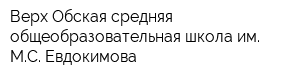 Верх Обская средняя общеобразовательная школа им. М.С. Евдокимова